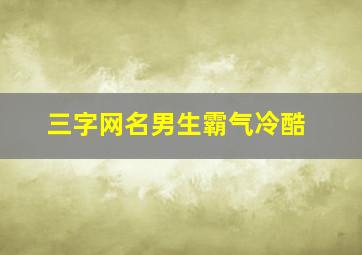 三字网名男生霸气冷酷